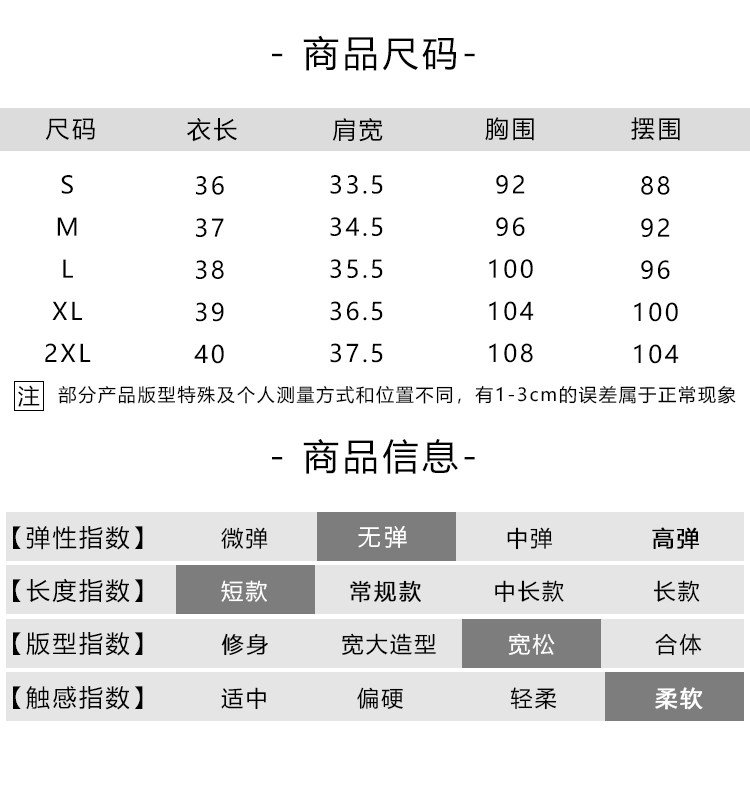 - 商品尺码-

| 尺码 | 衣长 | 肩宽 | 胸围 | 摆围 |
|---|---|---|---|---|
| S | 36 | 33.5 | 92 | 88 |
| M | 37 | 34.5 | 96 | 92 |
| L | 38 | 35.5 | 100 | 96 |
| XL | 39 | 36.5 | 104 | 100 |
| 2XL | 40 | 37.5 | 108 | 104 |

注 部分产品版型特殊及个人测量方式和位置不同，有1-3cm的误差属于正常现象

- 商品信息-

| 【弹性指数】 | 微弹 | 无弹 | 中弹 | 高弹 |
|---|---|---|---|---|
| 【长度指数】 | 短款 | 常规款 | 中长款 | 长款 |
| 【版型指数】 | 修身 | 宽大造型 | 宽松 | 合体 |
| 【触感指数】 | 适中 | 偏硬 | 轻柔 | 柔软 |